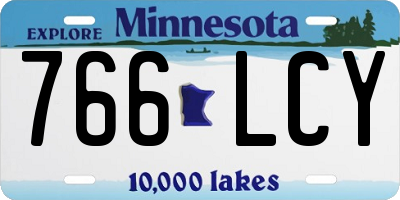 EXPLORE Minnesota

766 LCY

10,000 lakes